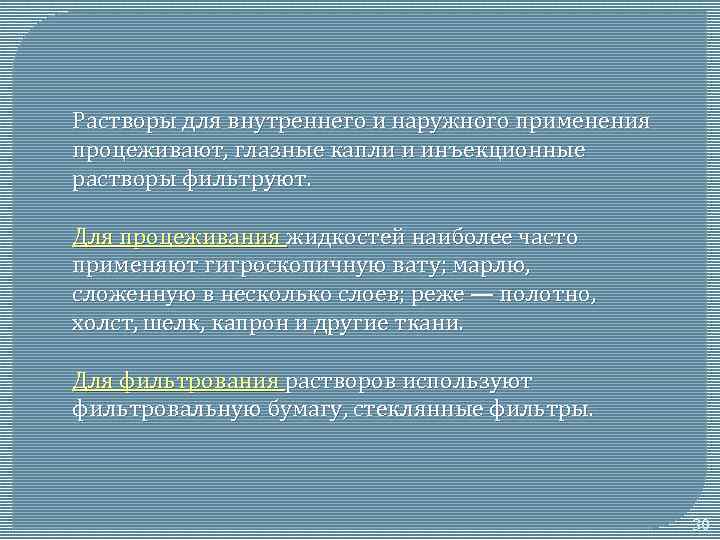 Растворы для внутреннего и наружного применения процеживают, глазные капли и инъекционные растворы фильтруют.

Для процеживания жидкостей наиболее часто применяют гигроскопичную вату; марлю, сложенную в несколько слоев; реже — полотно, холст, шелк, капрон и другие ткани.

Для фильтрования растворов используют фильтровальную бумагу, стеклянные фильтры.

30